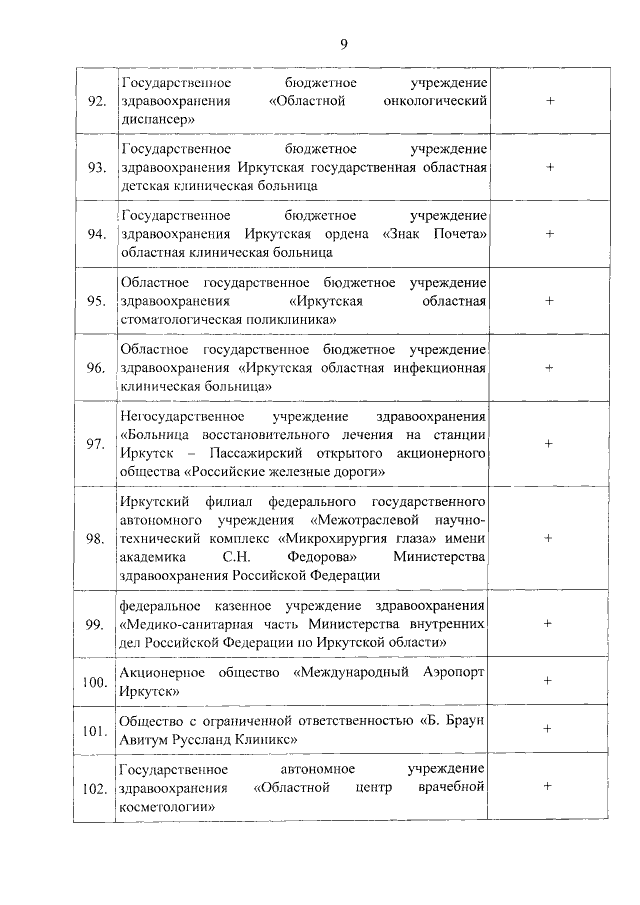 9

| | | |
|---|---|---|
| 92. | Государственное бюджетное учреждение здравоохранения «Областной онкологический диспансер» | + |
| 93. | Государственное бюджетное учреждение здравоохранения Иркутская государственная областная детская клиническая больница | + |
| 94. | Государственное бюджетное учреждение здравоохранения Иркутская ордена «Знак Почета» областная клиническая больница | + |
| 95. | Областное государственное бюджетное учреждение здравоохранения «Иркутская областная стоматологическая поликлиника» | + |
| 96. | Областное государственное бюджетное учреждение здравоохранения «Иркутская областная инфекционная клиническая больница» | + |
| 97. | Негосударственное учреждение здравоохранения «Больница восстановительного лечения на станции Иркутск – Пассажирский открытого акционерного общества «Российские железные дороги» | + |
| 98. | Иркутский филиал федерального государственного автономного учреждения «Межотраслевой научно-технический комплекс «Микрохирургия глаза» имени академика С.Н. Федорова» Министерства здравоохранения Российской Федерации | + |
| 99. | федеральное казенное учреждение здравоохранения «Медико-санитарная часть Министерства внутренних дел Российской Федерации по Иркутской области» | + |
| 100. | Акционерное общество «Международный Аэропорт Иркутск» | + |
| 101. | Общество с ограниченной ответственностью «Б. Браун Авитум Руссланд Клиникс» | + |
| 102. | Государственное автономное учреждение здравоохранения «Областной центр врачебной косметологии» | + |